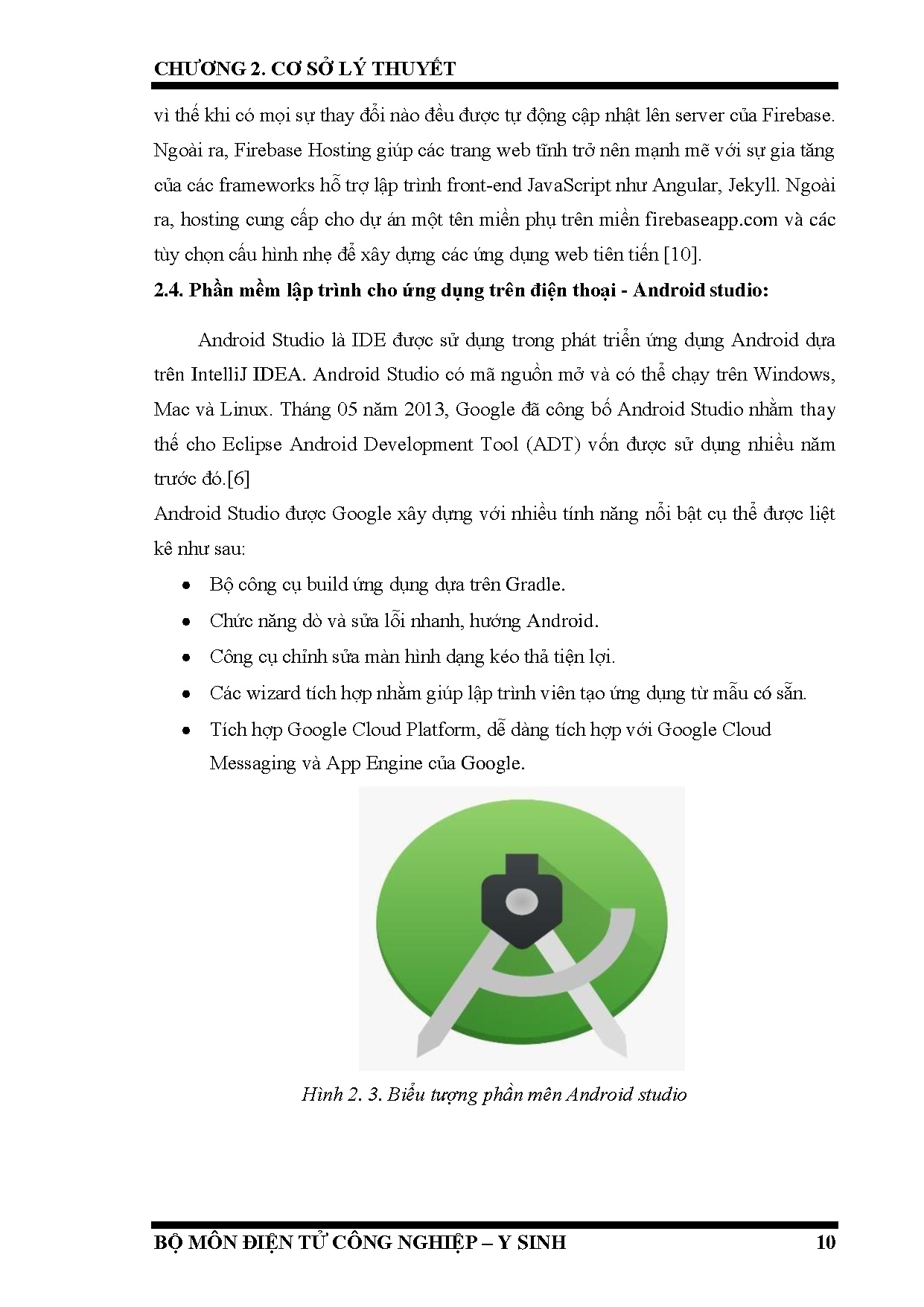 CHƯƠNG 2. CƠ SỞ LÝ THUYẾT

vì thế khi có mọi sự thay đổi nào đều được tự động cập nhật lên server của Firebase. Ngoài ra, Firebase Hosting giúp các trang web tĩnh trở nên mạnh mẽ với sự gia tăng của các frameworks hỗ trợ lập trình front-end JavaScript như Angular, Jekyll. Ngoài ra, hosting cung cấp cho dự án một tên miền phụ trên miền firebaseapp.com và các tùy chọn cấu hình nhẹ để xây dựng các ứng dụng web tiên tiến [10].

2.4. Phần mềm lập trình cho ứng dụng trên điện thoại - Android studio:

Android Studio là IDE được sử dụng trong phát triển ứng dụng Android dựa trên IntelliJ IDEA. Android Studio có mã nguồn mở và có thể chạy trên Windows, Mac và Linux. Tháng 05 năm 2013, Google đã công bố Android Studio nhằm thay thế cho Eclipse Android Development Tool (ADT) vốn được sử dụng nhiều năm trước đó.[6]

Android Studio được Google xây dựng với nhiều tính năng nổi bật cụ thể được liệt kê như sau:

• Bộ công cụ build ứng dụng dựa trên Gradle.
• Chức năng dò và sửa lỗi nhanh, hướng Android.
• Công cụ chỉnh sửa màn hình dạng kéo thả tiện lợi.
• Các wizard tích hợp nhằm giúp lập trình viên tạo ứng dụng từ mẫu có sẵn.
• Tích hợp Google Cloud Platform, dễ dàng tích hợp với Google Cloud Messaging và App Engine của Google.

Hình 2. 3. Biểu tượng phần mên Android studio

BỘ MÔN ĐIỆN TỬ CÔNG NGHIỆP – Y SINH 10